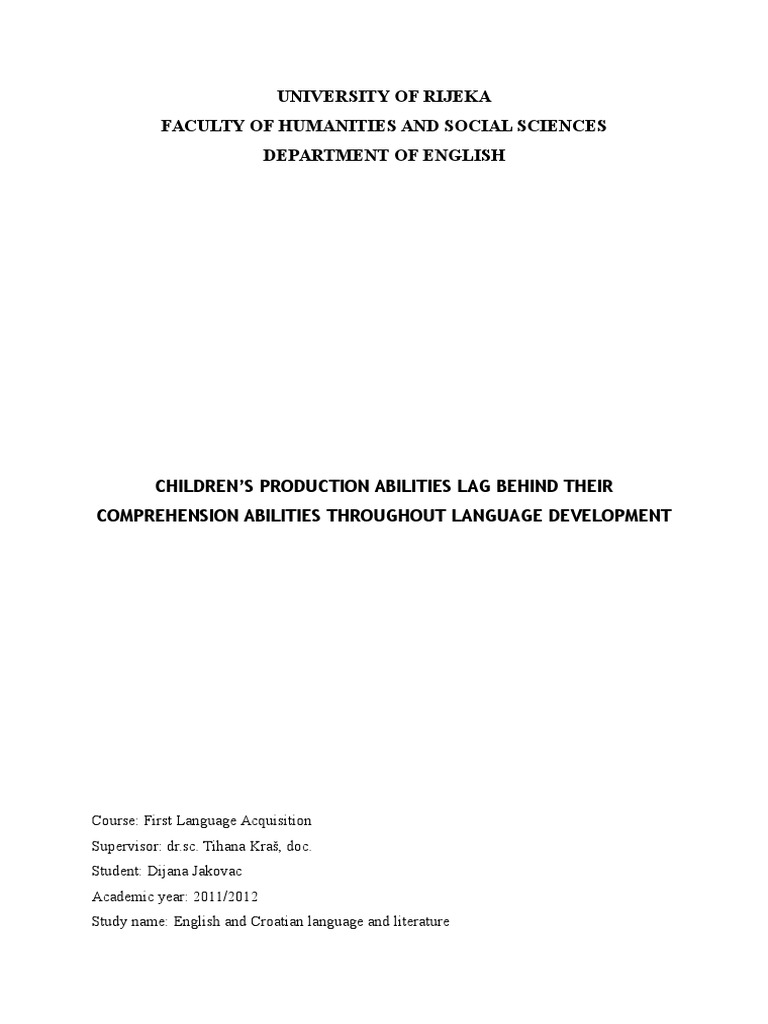 UNIVERSITY OF RIJEKA
FACULTY OF HUMANITIES AND SOCIAL SCIENCES
DEPARTMENT OF ENGLISH

CHILDREN'S PRODUCTION ABILITIES LAG BEHIND THEIR COMPREHENSION ABILITIES THROUGHOUT LANGUAGE DEVELOPMENT

Course: First Language Acquisition
Supervisor: dr.sc. Tihana Kraš, doc.
Student: Dijana Jakovac
Academic year: 2011/2012
Study name: English and Croatian language and literature